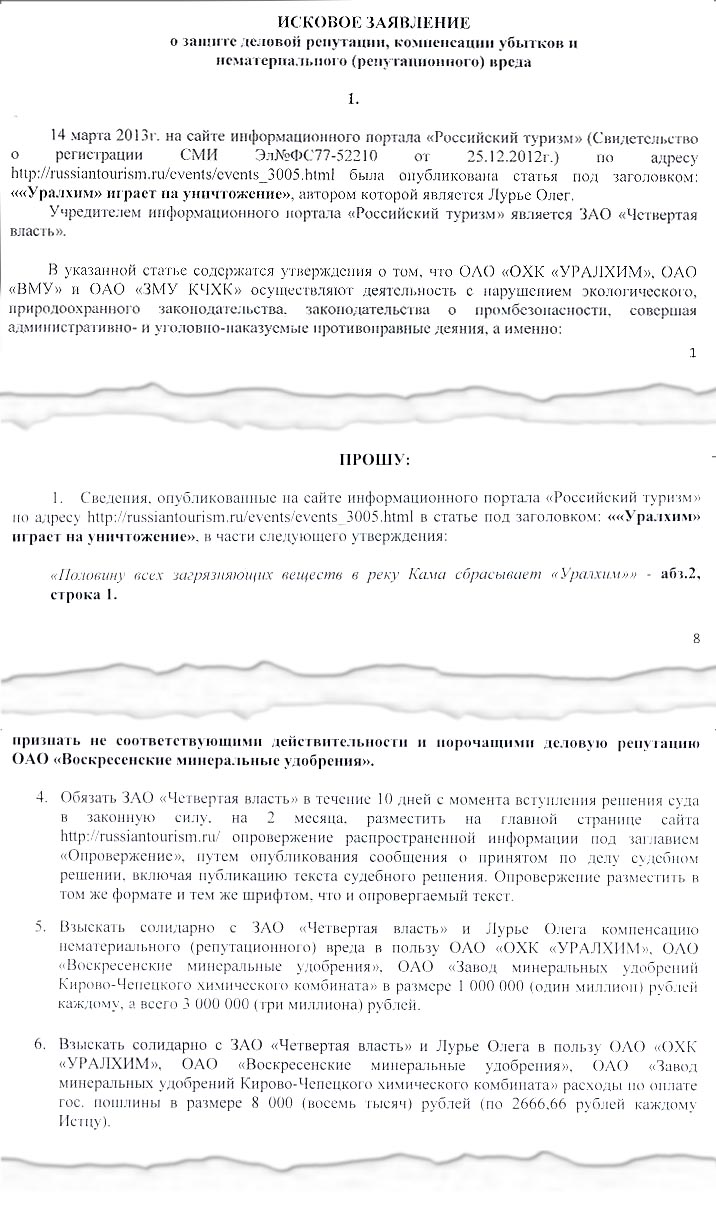 ИСКОВОЕ ЗАЯВЛЕНИЕ
о защите деловой репутации, компенсации убытков и нематериального (репутационного) вреда

1.

14 марта 2013г. на сайте информационного портала «Российский туризм» (Свидетельство о регистрации СМИ Эл№ФС77-52210 от 25.12.2012г.) по адресу http://russiantourism.ru/events/events_3005.html была опубликована статья под заголовком: ««Уралхим» играет на уничтожение», автором которой является Лурье Олег.

Учредителем информационного портала «Российский туризм» является ЗАО «Четвертая власть».

В указанной статье содержатся утверждения о том, что ОАО «ОХК «УРАЛХИМ», ОАО «ВМУ» и ОАО «ЗМУ КЧХК» осуществляют деятельность с нарушением экологического, природоохранного законодательства, законодательства о промбезопасности, совершая административно- и уголовно-наказуемые противоправные деяния, а именно:

1

ПРОШУ:

1. Сведения, опубликованные на сайте информационного портала «Российский туризм» по адресу http://russiantourism.ru/events/events_3005.html в статье под заголовком: ««Уралхим» играет на уничтожение», в части следующего утверждения:

«Половину всех загрязняющих веществ в реку Кама сбрасывает «Уралхим»» - абз.2, строка 1.

8

признать не соответствующими действительности и порочащими деловую репутацию ОАО «Воскресенские минеральные удобрения».

4. Обязать ЗАО «Четвертая власть» в течение 10 дней с момента вступления решения суда в законную силу, на 2 месяца, разместить на главной странице сайта http://russiantourism.ru/ опровержение распространенной информации под заглавием «Опровержение», путем опубликования сообщения о принятом по делу судебном решении, включая публикацию текста судебного решения. Опровержение разместить в том же формате и тем же шрифтом, что и опровергаемый текст.

5. Взыскать солидарно с ЗАО «Четвертая власть» и Лурье Олега компенсацию нематериального (репутационного) вреда в пользу ОАО «ОХК «УРАЛХИМ», ОАО «Воскресенские минеральные удобрения», ОАО «Завод минеральных удобрений Кирово-Чепецкого химического комбината» в размере 1 000 000 (один миллион) рублей каждому, а всего 3 000 000 (три миллиона) рублей.

6. Взыскать солидарно с ЗАО «Четвертая власть» и Лурье Олега в пользу ОАО «ОХК «УРАЛХИМ», ОАО «Воскресенские минеральные удобрения», ОАО «Завод минеральных удобрений Кирово-Чепецкого химического комбината» расходы по оплате гос. пошлины в размере 8 000 (восемь тысяч) рублей (по 2666,66 рублей каждому Истцу).